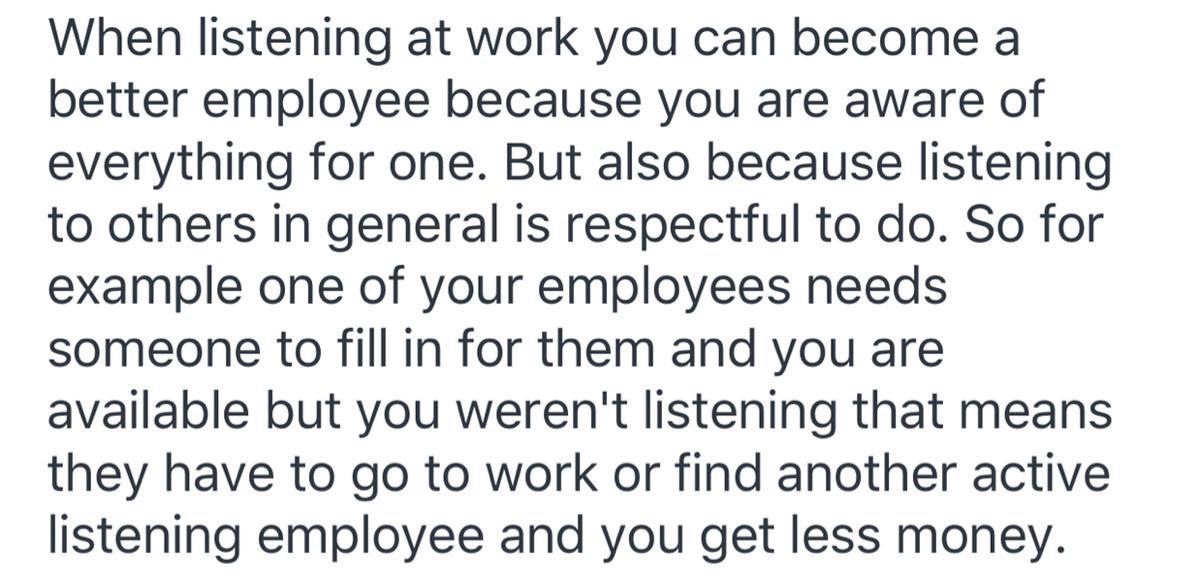 When listening at work you can become a better employee because you are aware of everything for one. But also because listening to others in general is respectful to do. So for example one of your employees needs someone to fill in for them and you are available but you weren't listening that means they have to go to work or find another active listening employee and you get less money.